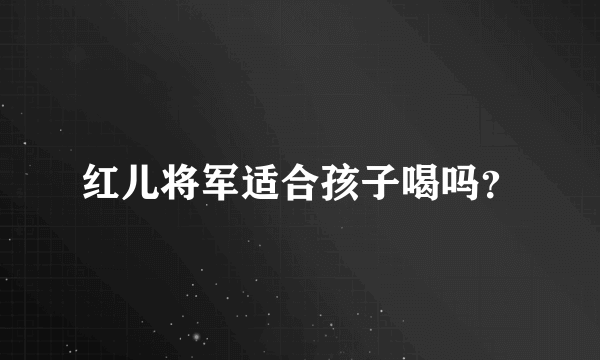 红儿将军适合孩子喝吗?